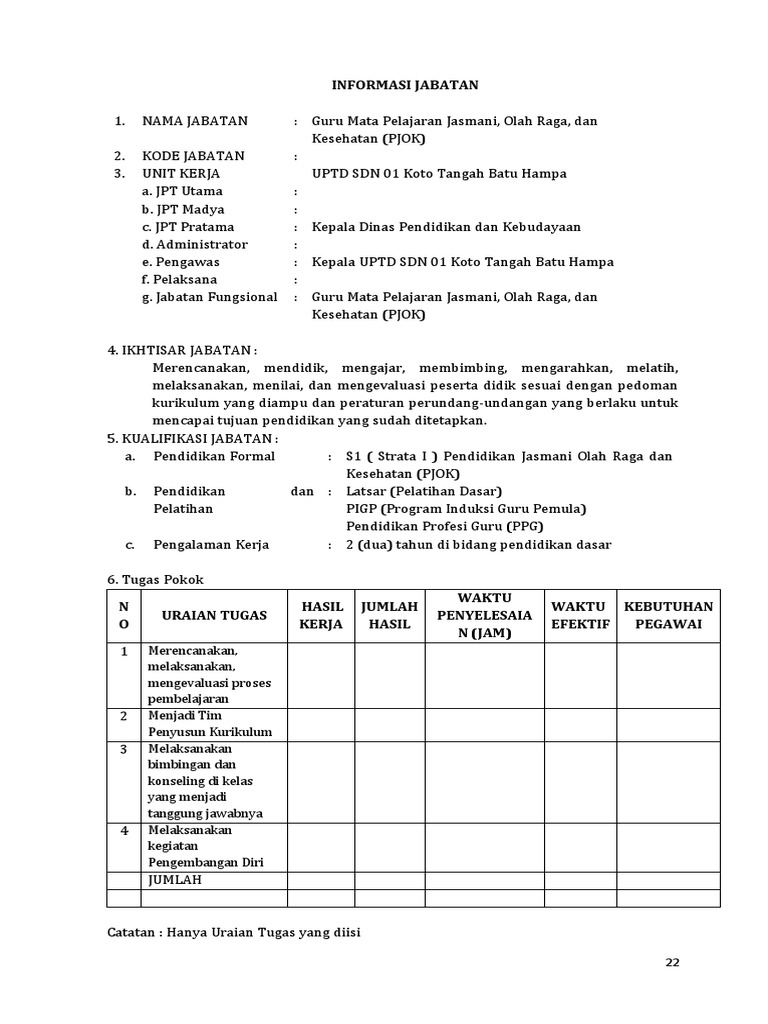 INFORMASI JABATAN

1. NAMA JABATAN : Guru Mata Pelajaran Jasmani, Olah Raga, dan Kesehatan (PJOK)
2. KODE JABATAN :
3. UNIT KERJA UPTD SDN 01 Koto Tangah Batu Hampa
a. JPT Utama :
b. JPT Madya :
c. JPT Pratama : Kepala Dinas Pendidikan dan Kebudayaan
d. Administrator :
e. Pengawas : Kepala UPTD SDN 01 Koto Tangah Batu Hampa
f. Pelaksana :
g. Jabatan Fungsional : Guru Mata Pelajaran Jasmani, Olah Raga, dan Kesehatan (PJOK)

4. IKHTISAR JABATAN :
Merencanakan, mendidik, mengajar, membimbing, mengarahkan, melatih, melaksanakan, menilai, dan mengevaluasi peserta didik sesuai dengan pedoman kurikulum yang diampu dan peraturan perundang-undangan yang berlaku untuk mencapai tujuan pendidikan yang sudah ditetapkan.
5. KUALIFIKASI JABATAN :
a. Pendidikan Formal : S1 ( Strata I ) Pendidikan Jasmani Olah Raga dan Kesehatan (PJOK)
b. Pendidikan dan Pelatihan : Latsar (Pelatihan Dasar)
PIGP (Program Induksi Guru Pemula)
Pendidikan Profesi Guru (PPG)
c. Pengalaman Kerja : 2 (dua) tahun di bidang pendidikan dasar

6. Tugas Pokok

| NO | URAIAN TUGAS | HASIL KERJA | JUMLAH HASIL | WAKTU PENYELESAIAN (JAM) | WAKTU EFEKTIF | KEBUTUHAN PEGAWAI |
|---|---|---|---|---|---|---|
| 1 | Merencanakan, melaksanakan, mengevaluasi proses pembelajaran | | | | | |
| 2 | Menjadi Tim Penyusun Kurikulum | | | | | |
| 3 | Melaksanakan bimbingan dan konseling di kelas yang menjadi tanggung jawabnya | | | | | |
| 4 | Melaksanakan kegiatan Pengembangan Diri | | | | | |
| | JUMLAH | | | | | |
| | | | | | | |

Catatan : Hanya Uraian Tugas yang diisi

22